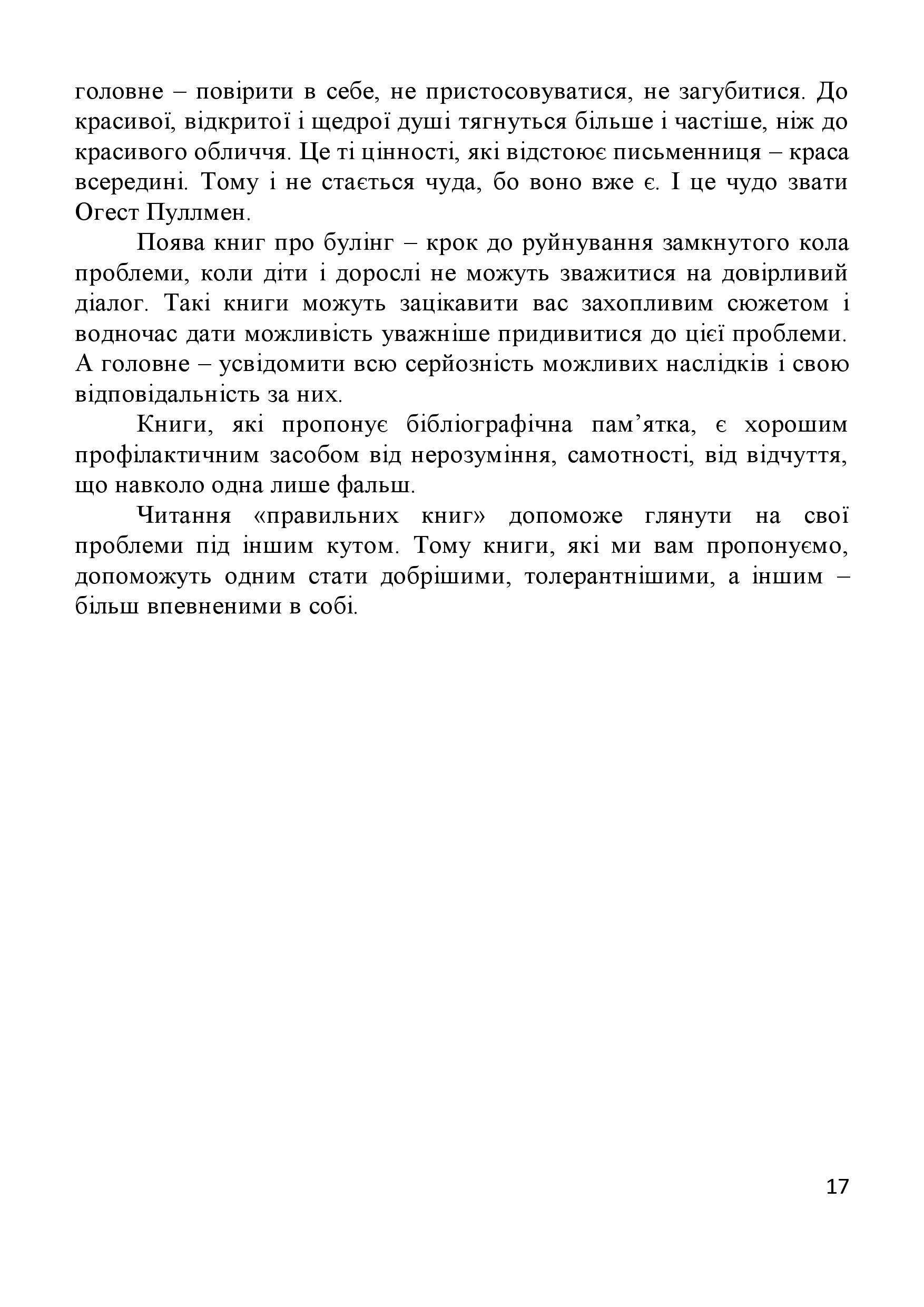 головне – повірити в себе, не пристосовуватися, не загубитися. До красивої, відкритої і щедрої душі тягнуться більше і частіше, ніж до красивого обличчя. Це ті цінності, які відстоює письменниця – краса всередині. Тому і не стається чуда, бо воно вже є. І це чудо звати Огест Пуллмен.

Поява книг про булінг – крок до руйнування замкнутого кола проблеми, коли діти і дорослі не можуть зважитися на довірливий діалог. Такі книги можуть зацікавити вас захопливим сюжетом і водночас дати можливість уважніше придивитися до цієї проблеми. А головне – усвідомити всю серйозність можливих наслідків і свою відповідальність за них.

Книги, які пропонує бібліографічна пам’ятка, є хорошим профілактичним засобом від нерозуміння, самотності, від відчуття, що навколо одна лише фальш.

Читання «правильних книг» допоможе глянути на свої проблеми під іншим кутом. Тому книги, які ми вам пропонуємо, допоможуть одним стати добрішими, толерантнішими, а іншим – більш впевненими в собі.

17